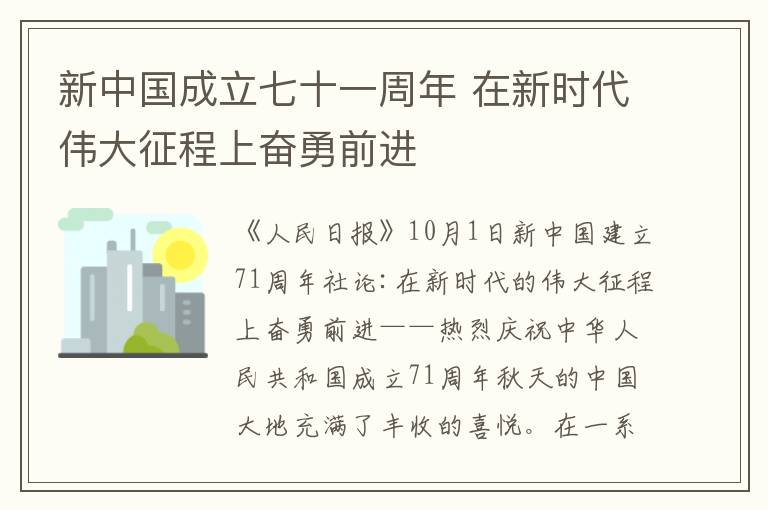 新中国成立七十一周年 在新时代伟大征程上奋勇前进

《人民日报》10月1日新中国建立71周年社论：在新时代的伟大征程上奋勇前进——热烈庆祝中华人民共和国成立71周年秋天的中国大地充满了丰收的喜悦。在一系